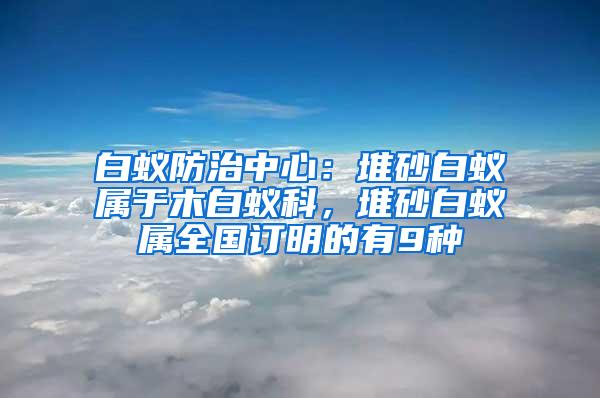 白蚁防治中心：堆砂白蚁属于木白蚁科，堆砂白蚁属全国订明的有9种